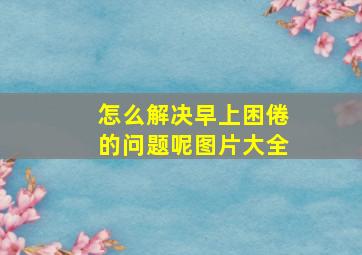 怎么解决早上困倦的问题呢图片大全